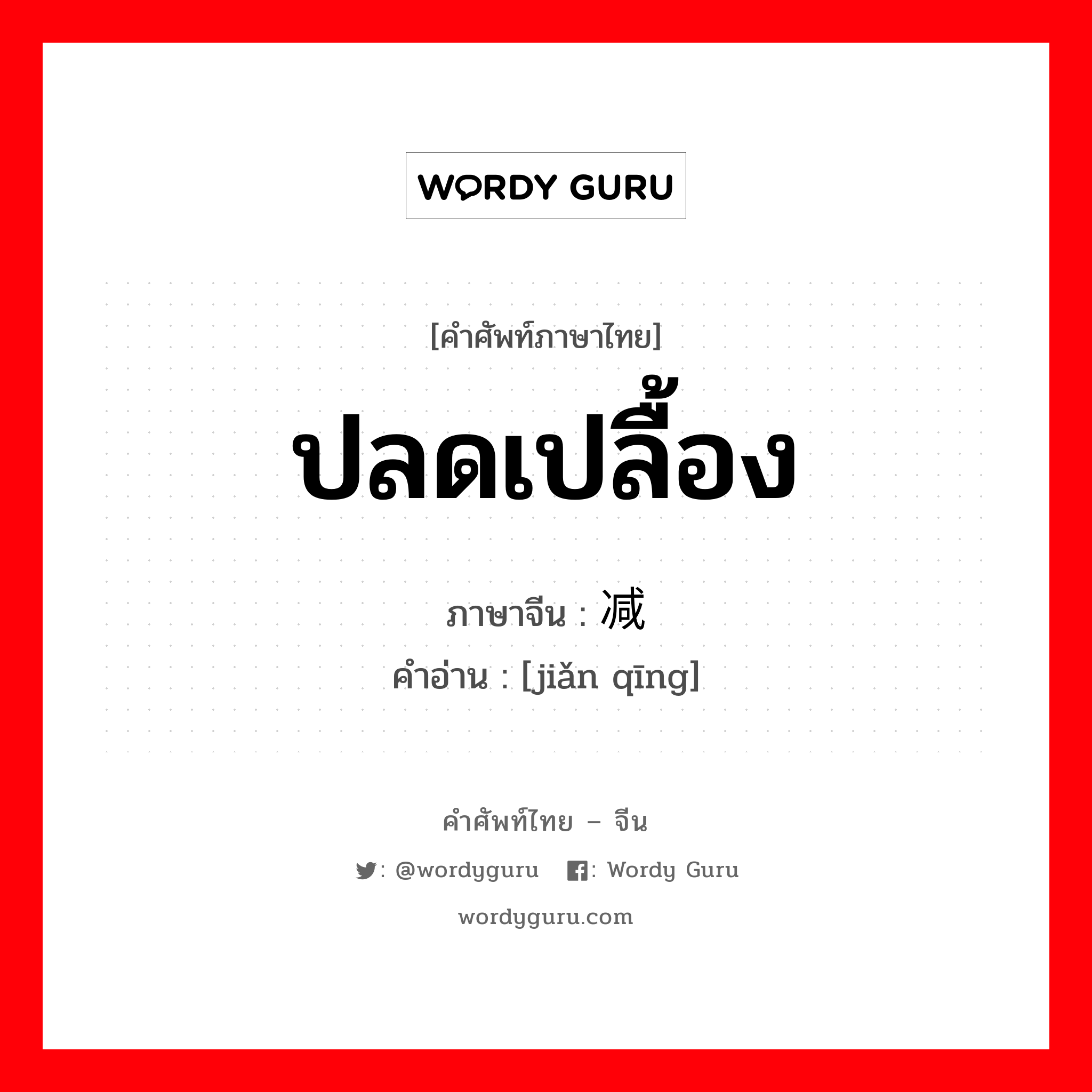 WORDY GURU

[คำศัพท์ภาษาไทย]

ปลดเปลื้อง

ภาษาจีน : 减

คำอ่าน : [jiǎn qīng]

คำศัพท์ไทย – จีน

: @wordyguru : Wordy Guru

wordyguru.com